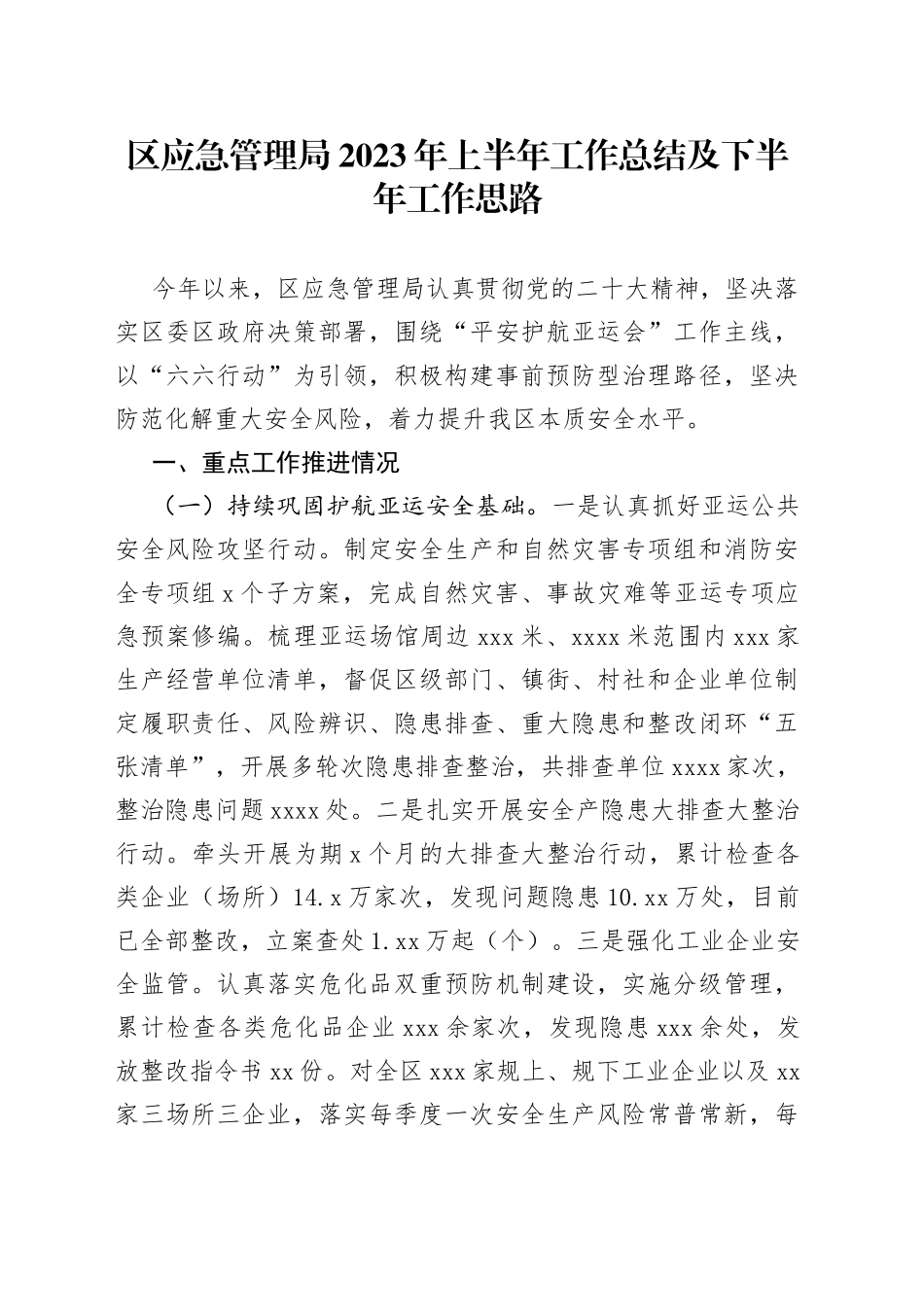 区应急管理局2023年上半年工作总结及下半年工作思路

今年以来，区应急管理局认真贯彻党的二十大精神，坚决落实区委区政府决策部署，围绕“平安护航亚运会”工作主线，以“六六行动”为引领，积极构建事前预防型治理路径，坚决防范化解重大安全风险，着力提升我区本质安全水平。

一、重点工作推进情况

（一）持续巩固护航亚运安全基础。一是认真抓好亚运公共安全风险攻坚行动。制定安全生产和自然灾害专项组和消防安全专项组x个子方案，完成自然灾害、事故灾难等亚运专项应急预案修编。梳理亚运场馆周边xxx米、xxxx米范围内xxx家生产经营单位清单，督促区级部门、镇街、村社和企业单位制定履职责任、风险辨识、隐患排查、重大隐患和整改闭环“五张清单”，开展多轮次隐患排查整治，共排查单位xxxx家次，整治隐患问题xxxx处。二是扎实开展安全产隐患大排查大整治行动。牵头开展为期x个月的大排查大整治行动，累计检查各类企业（场所）14.x万家次，发现问题隐患10.xx万处，目前已全部整改，立案查处1.xx万起（个）。三是强化工业企业安全监管。认真落实危化品双重预防机制建设，实施分级管理，累计检查各类危化品企业xxx余家次，发现隐患xxx余处，发放整改指令书xx份。对全区xxx家规上、规下工业企业以及xx家三场所三企业，落实每季度一次安全生产风险常普常新，每